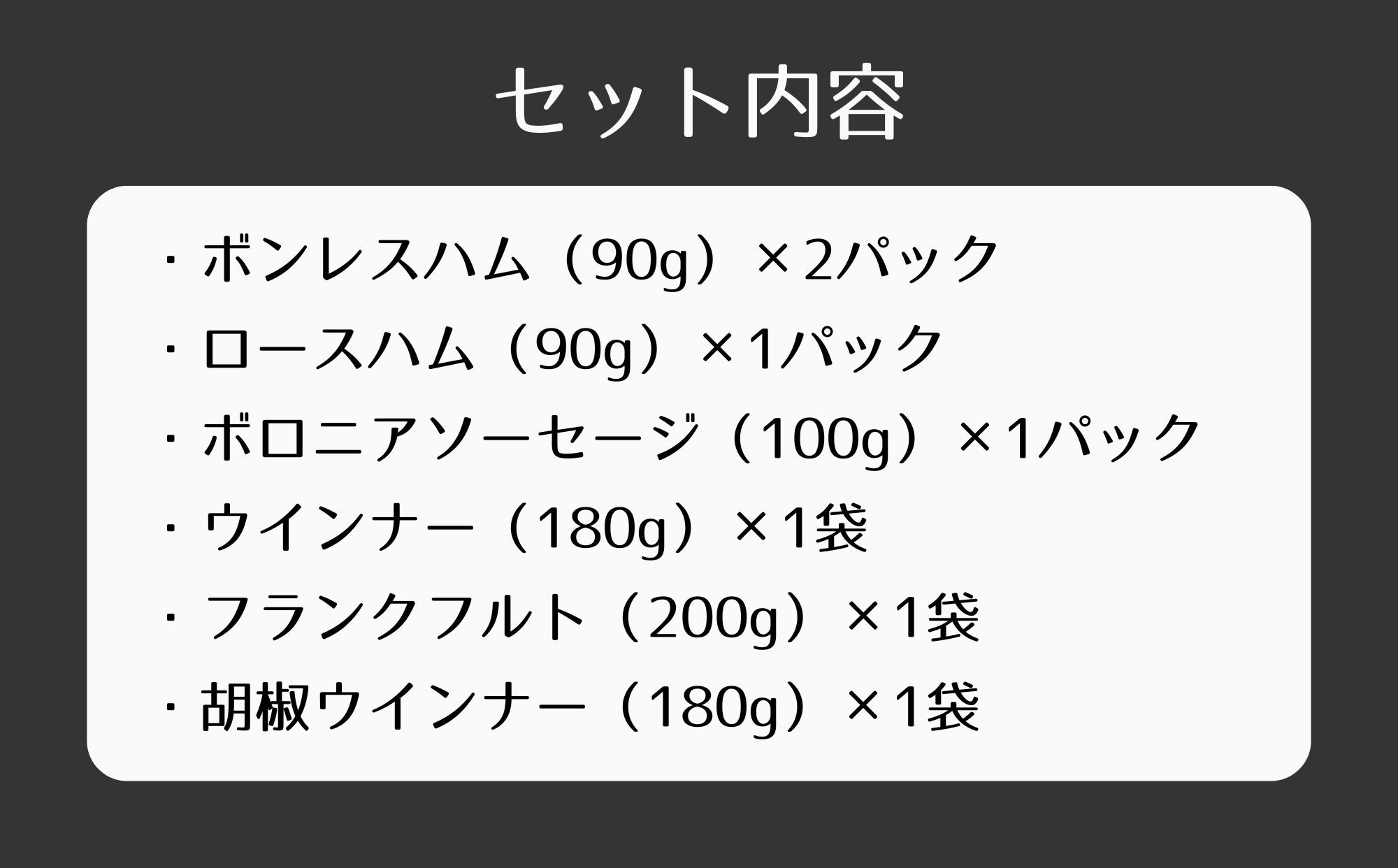 セット内容

・ボンレスハム（90g）×2パック
・ロースハム（90g）×1パック
・ボロニアソーセージ（100g）×1パック
・ウインナー（180g）×1袋
・フランクフルト（200g）×1袋
・胡椒ウインナー（180g）×1袋